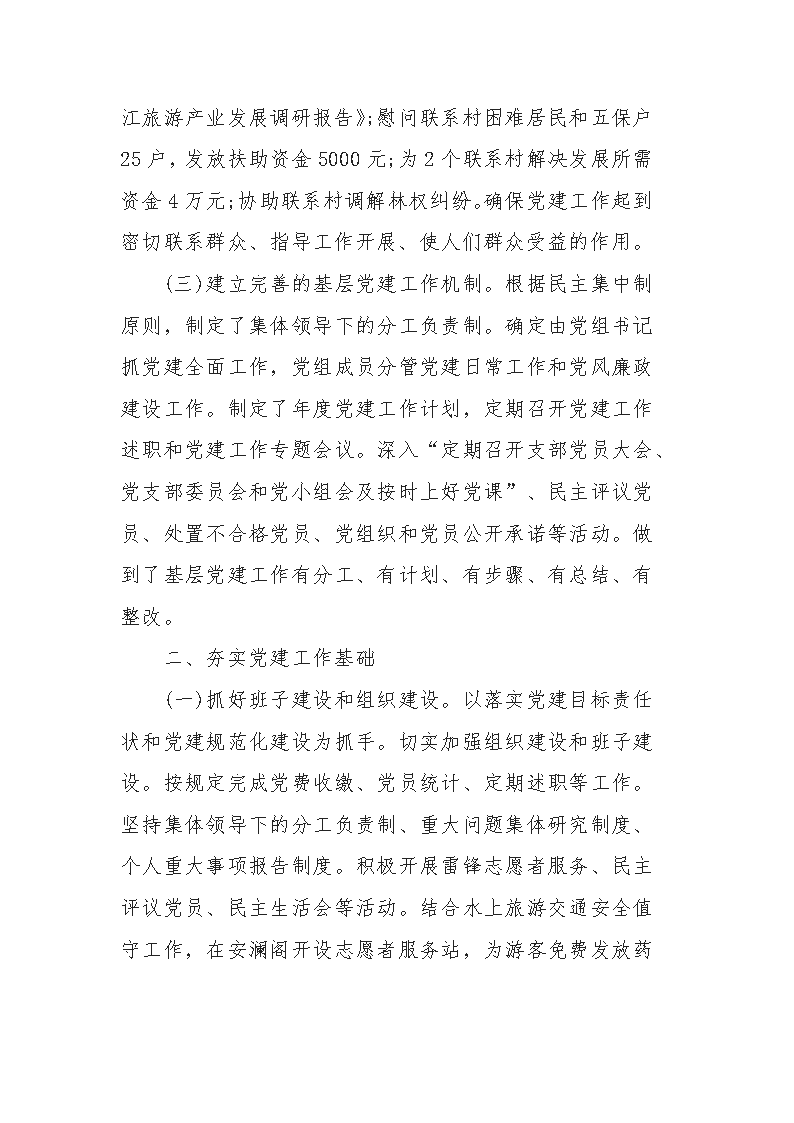 江旅游产业发展调研报告》;慰问联系村困难居民和五保户25户，发放扶助资金5000元;为2个联系村解决发展所需资金4万元;协助联系村调解林权纠纷。确保党建工作起到密切联系群众、指导工作开展、使人们群众受益的作用。

(三)建立完善的基层党建工作机制。根据民主集中制原则，制定了集体领导下的分工负责制。确定由党组书记抓党建全面工作，党组成员分管党建日常工作和党风廉政建设工作。制定了年度党建工作计划，定期召开党建工作述职和党建工作专题会议。深入“定期召开支部党员大会、党支部委员会和党小组会及按时上好党课”、民主评议党员、处置不合格党员、党组织和党员公开承诺等活动。做到了基层党建工作有分工、有计划、有步骤、有总结、有整改。

二、夯实党建工作基础

(一)抓好班子建设和组织建设。以落实党建目标责任状和党建规范化建设为抓手。切实加强组织建设和班子建设。按规定完成党费收缴、党员统计、定期述职等工作。坚持集体领导下的分工负责制、重大问题集体研究制度、个人重大事项报告制度。积极开展雷锋志愿者服务、民主评议党员、民主生活会等活动。结合水上旅游交通安全值守工作，在安澜阁开设志愿者服务站，为游客免费发放药